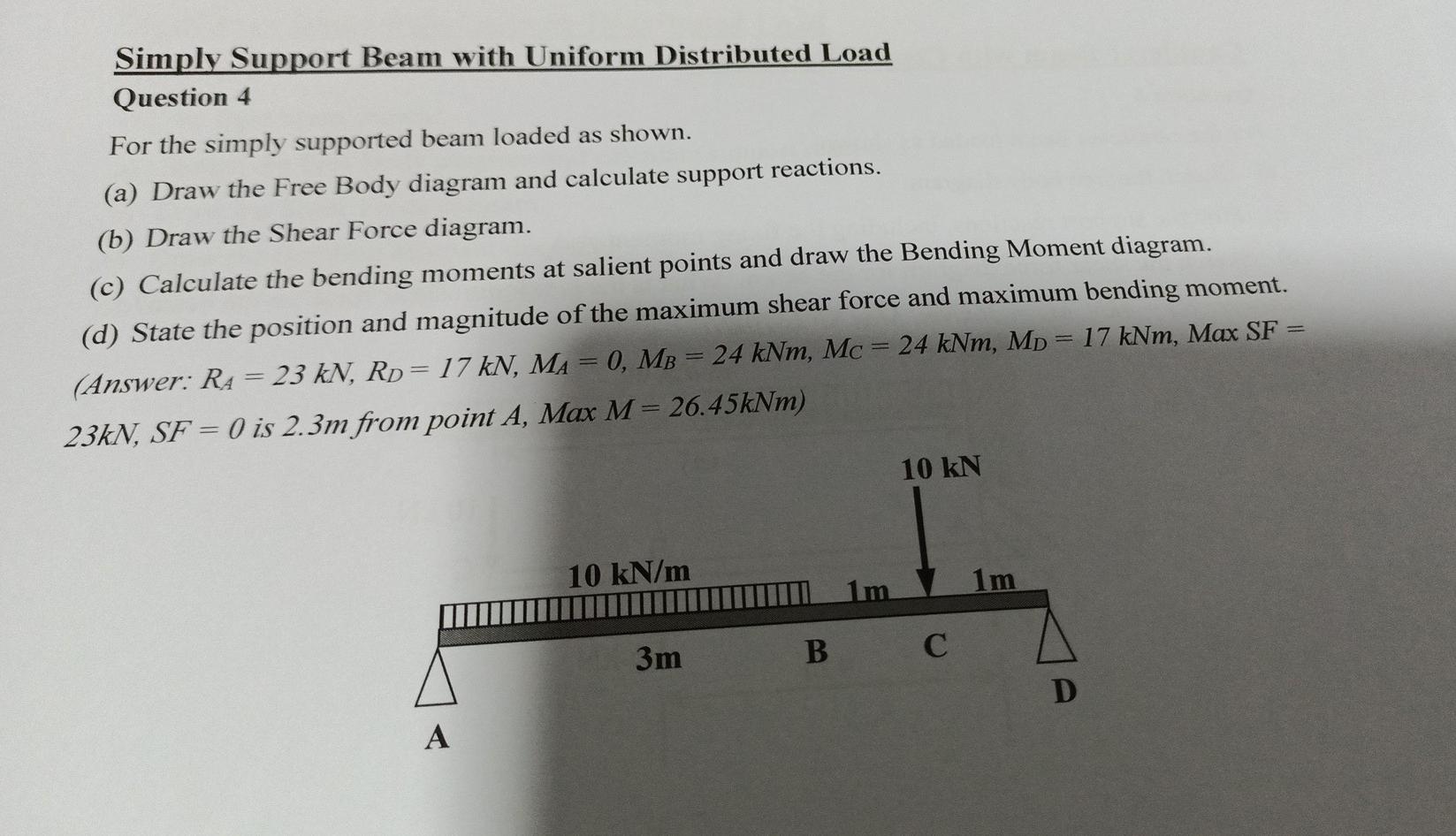 Simply Support Beam with Uniform Distributed Load

Question 4

For the simply supported beam loaded as shown.

(a) Draw the Free Body diagram and calculate support reactions.

(b) Draw the Shear Force diagram.

(c) Calculate the bending moments at salient points and draw the Bending Moment diagram.

(d) State the position and magnitude of the maximum shear force and maximum bending moment.

(Answer: $R_A = 23$ kN, $R_D = 17$ kN, $M_A = 0$, $M_B = 24$ kNm, $M_C = 24$ kNm, $M_D = 17$ kNm, Max SF = 23kN, SF = 0 is 2.3m from point A, Max M = 26.45kNm)

10 kN

10 kN/m

1m

1m

3m

B

C

D

A